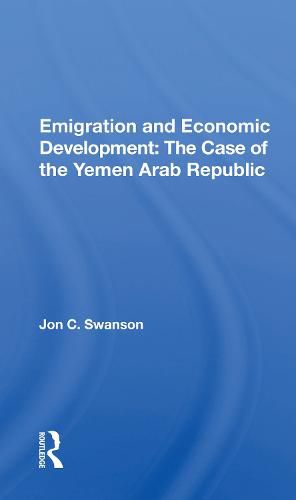 Emigration and Economic Development: The Case of the Yemen Arab Republic

Jon C. Swanson

ROUTLEDGE